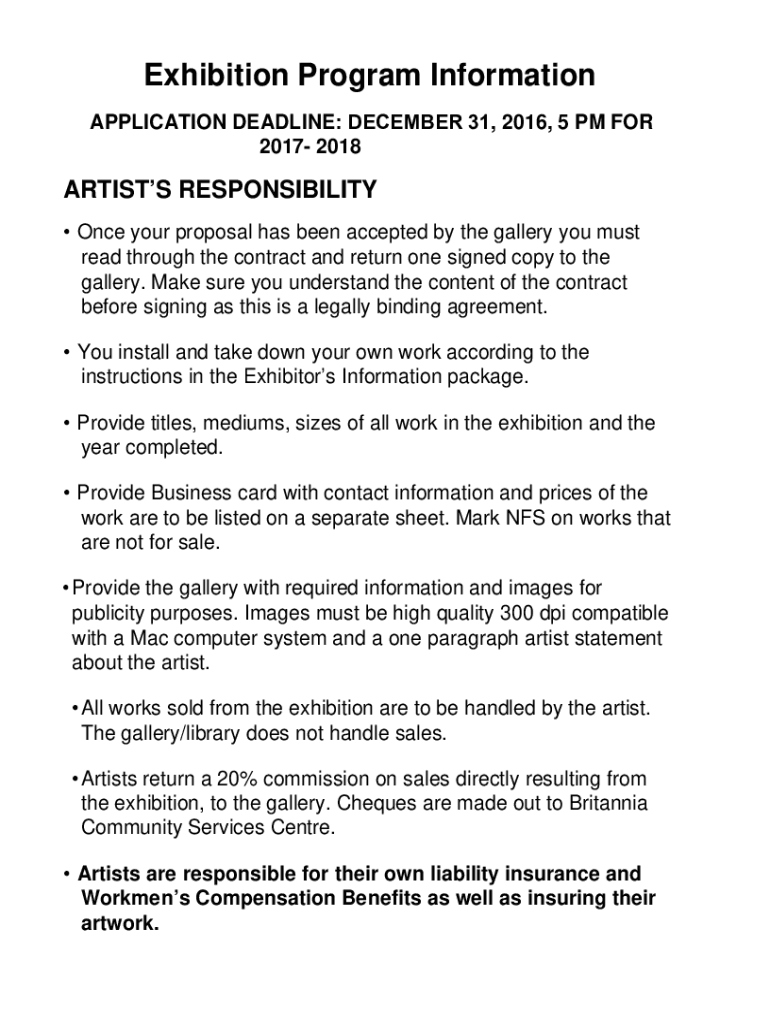 Exhibition Program Information

APPLICATION DEADLINE: DECEMBER 31, 2016, 5 PM FOR 2017- 2018

ARTIST'S RESPONSIBILITY

• Once your proposal has been accepted by the gallery you must read through the contract and return one signed copy to the gallery. Make sure you understand the content of the contract before signing as this is a legally binding agreement.

• You install and take down your own work according to the instructions in the Exhibitor's Information package.

• Provide titles, mediums, sizes of all work in the exhibition and the year completed.

• Provide Business card with contact information and prices of the work are to be listed on a separate sheet. Mark NFS on works that are not for sale.

•Provide the gallery with required information and images for publicity purposes. Images must be high quality 300 dpi compatible with a Mac computer system and a one paragraph artist statement about the artist.

•All works sold from the exhibition are to be handled by the artist. The gallery/library does not handle sales.

•Artists return a 20% commission on sales directly resulting from the exhibition, to the gallery. Cheques are made out to Britannia Community Services Centre.

• Artists are responsible for their own liability insurance and Workmen's Compensation Benefits as well as insuring their artwork.